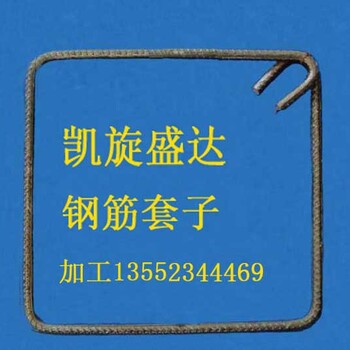 凯旋盛达

钢筋套子

加工13552344469